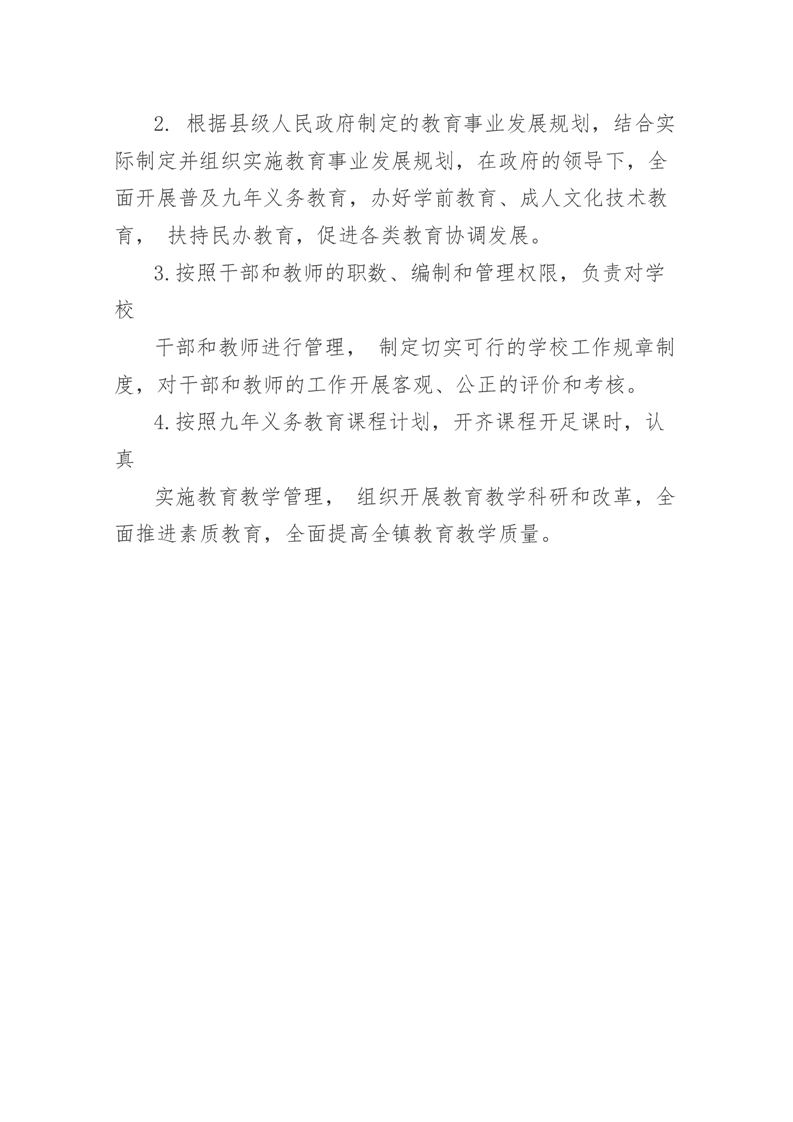 2. 根据县级人民政府制定的教育事业发展规划，结合实际制定并组织实施教育事业发展规划，在政府的领导下，全面开展普及九年义务教育，办好学前教育、成人文化技术教育， 扶持民办教育，促进各类教育协调发展。

3.按照干部和教师的职数、编制和管理权限，负责对学校

干部和教师进行管理， 制定切实可行的学校工作规章制度，对干部和教师的工作开展客观、公正的评价和考核。

4.按照九年义务教育课程计划，开齐课程开足课时，认真

实施教育教学管理， 组织开展教育教学科研和改革，全面推进素质教育，全面提高全镇教育教学质量。